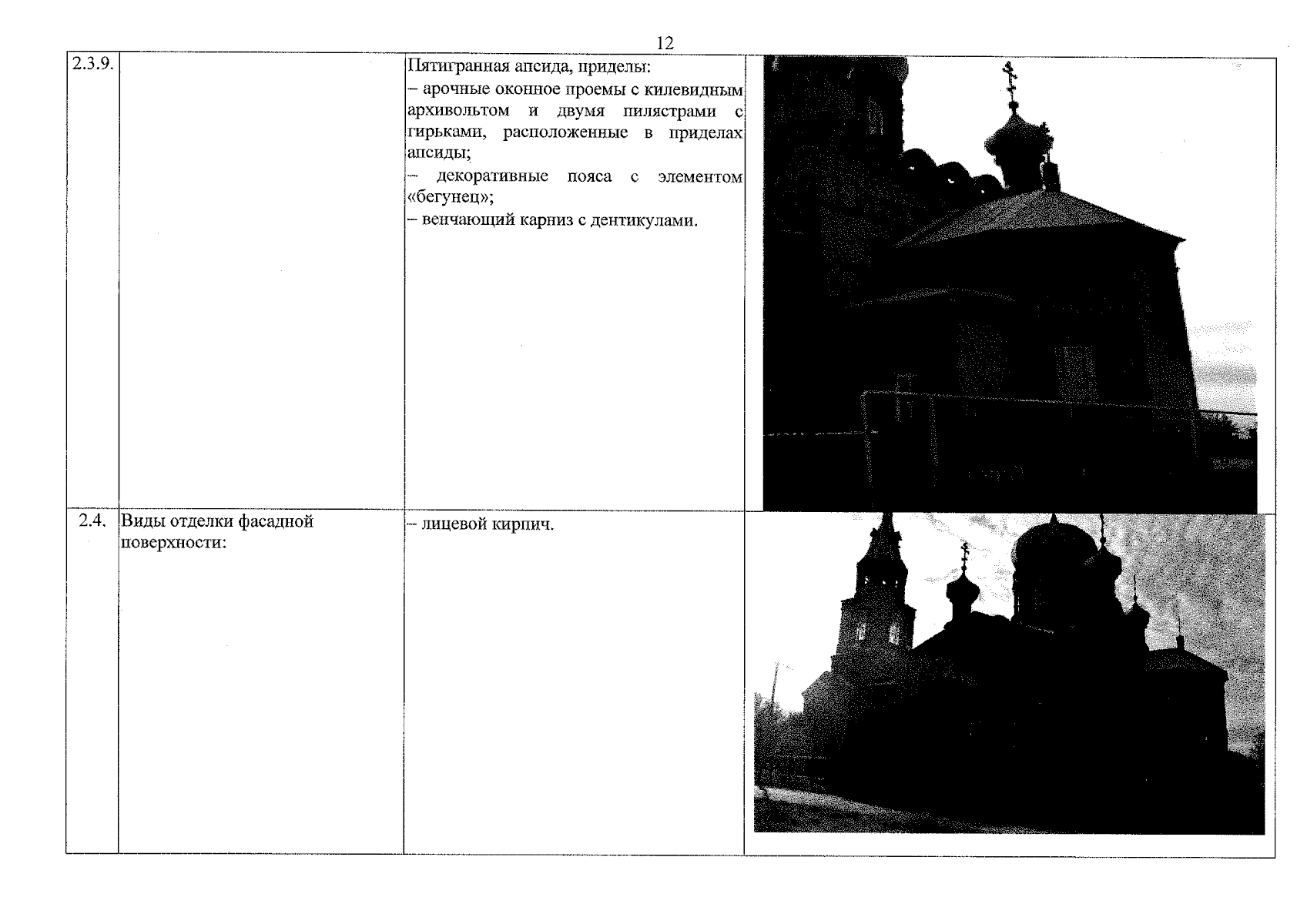 12

| | | | |
|---|---|---|---|
| 2.3.9. | | Пятигранная апсида, приделы: – арочные оконное проемы с килевидным архивольтом и двумя пилястрами с гирьками, расположенные в приделах апсиды; – декоративные пояса с элементом «бегунец»; – венчающий карниз с дентикулами. | |
| 2.4. | Виды отделки фасадной поверхности: | – лицевой кирпич. | |